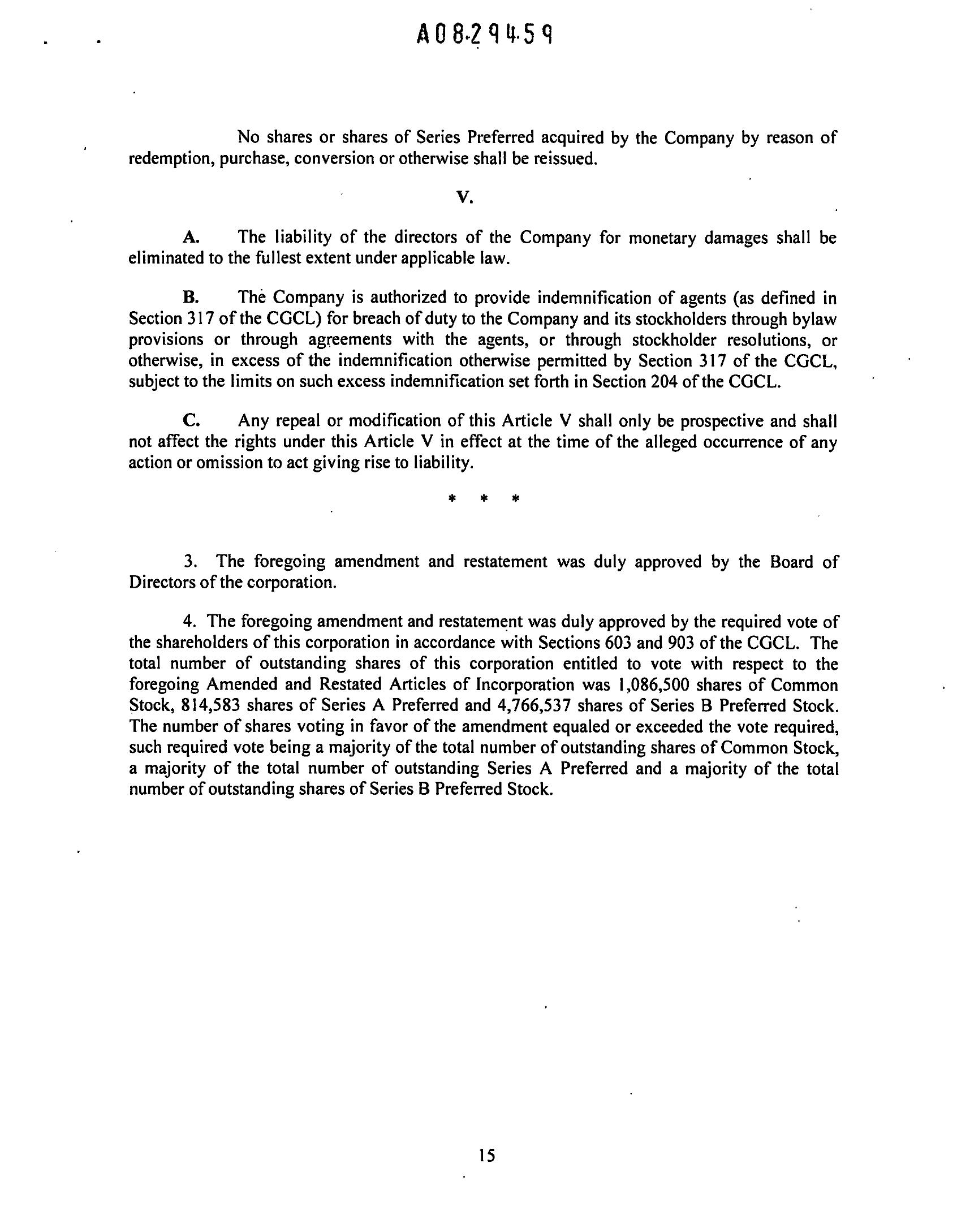 A0829459

No shares or shares of Series Preferred acquired by the Company by reason of redemption, purchase, conversion or otherwise shall be reissued.

V.

A. The liability of the directors of the Company for monetary damages shall be eliminated to the fullest extent under applicable law.

B. The Company is authorized to provide indemnification of agents (as defined in Section 317 of the CGCL) for breach of duty to the Company and its stockholders through bylaw provisions or through agreements with the agents, or through stockholder resolutions, or otherwise, in excess of the indemnification otherwise permitted by Section 317 of the CGCL, subject to the limits on such excess indemnification set forth in Section 204 of the CGCL.

C. Any repeal or modification of this Article V shall only be prospective and shall not affect the rights under this Article V in effect at the time of the alleged occurrence of any action or omission to act giving rise to liability.

* * *

3. The foregoing amendment and restatement was duly approved by the Board of Directors of the corporation.

4. The foregoing amendment and restatement was duly approved by the required vote of the shareholders of this corporation in accordance with Sections 603 and 903 of the CGCL. The total number of outstanding shares of this corporation entitled to vote with respect to the foregoing Amended and Restated Articles of Incorporation was 1,086,500 shares of Common Stock, 814,583 shares of Series A Preferred and 4,766,537 shares of Series B Preferred Stock. The number of shares voting in favor of the amendment equaled or exceeded the vote required, such required vote being a majority of the total number of outstanding shares of Common Stock, a majority of the total number of outstanding Series A Preferred and a majority of the total number of outstanding shares of Series B Preferred Stock.

15